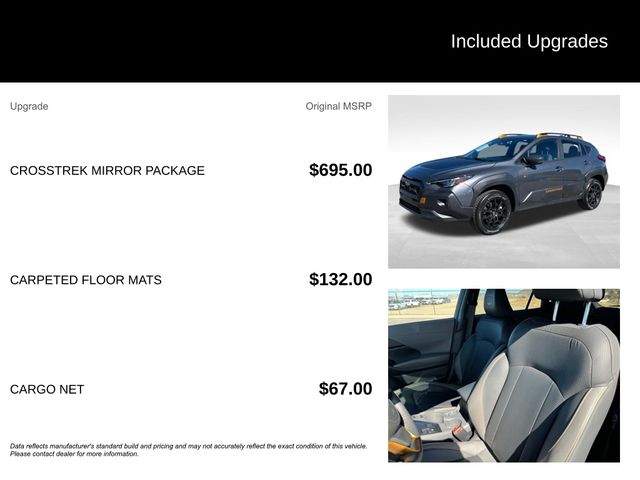 Included Upgrades

| Upgrade | Original MSRP |
|---|---|
| CROSSTREK MIRROR PACKAGE | $695.00 |
| CARPETED FLOOR MATS | $132.00 |
| CARGO NET | $67.00 |

Data reflects manufacturer's standard build and pricing and may not accurately reflect the exact condition of this vehicle. Please contact dealer for more information.